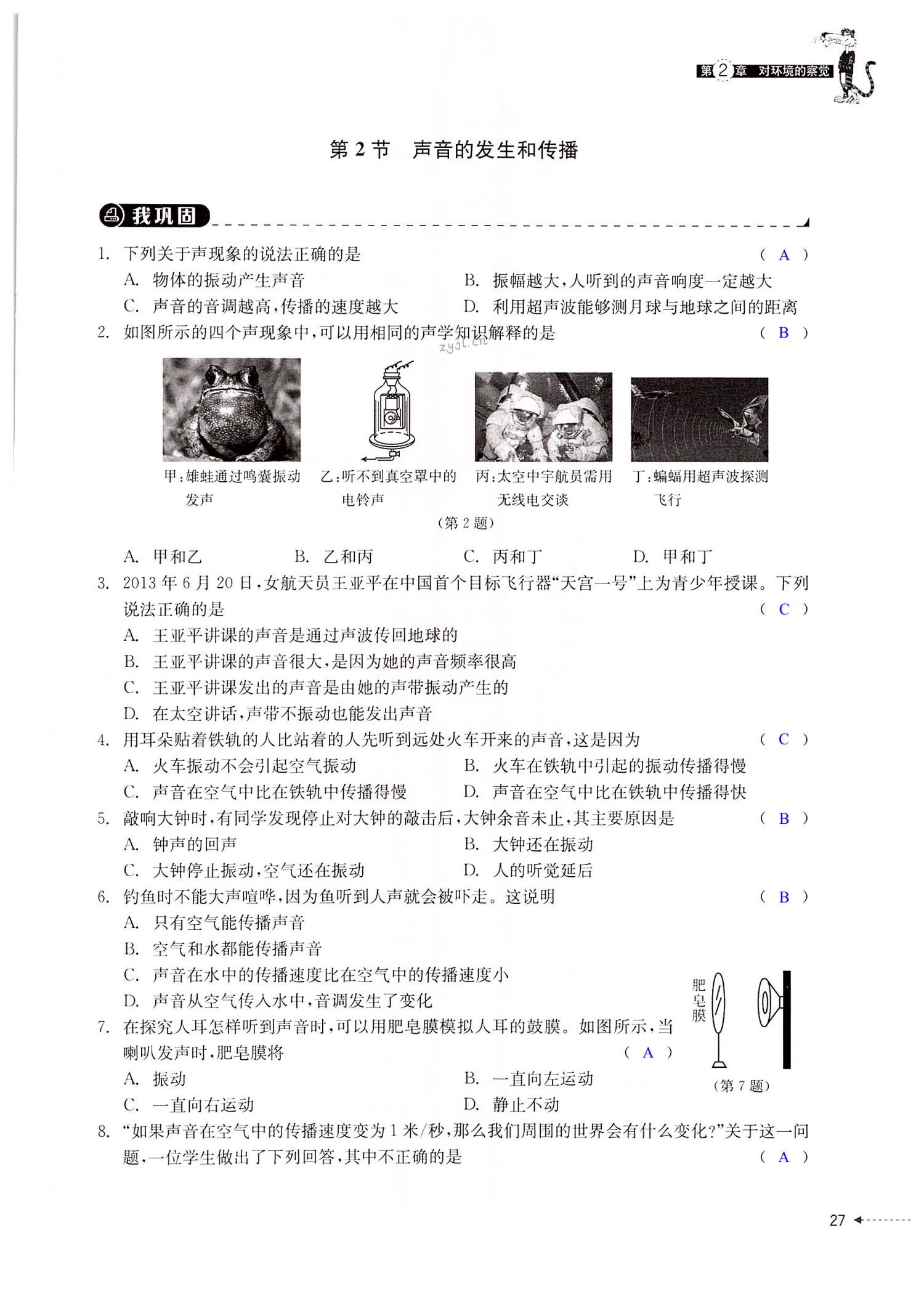 第2章 对环境的察觉

第 2 节　声音的发生和传播

我巩固

1. 下列关于声现象的说法正确的是　( A )
A. 物体的振动产生声音
B. 振幅越大,人听到的声音响度一定越大
C. 声音的音调越高,传播的速度越大
D. 利用超声波能够测月球与地球之间的距离

2. 如图所示的四个声现象中,可以用相同的声学知识解释的是　( B )

zyjl.cn

甲:雄蛙通过鸣囊振动发声
乙:听不到真空罩中的电铃声
丙:太空中宇航员需用无线电交谈
丁:蝙蝠用超声波探测飞行

(第 2 题)

A. 甲和乙　B. 乙和丙　C. 丙和丁　D. 甲和丁

3. 2013 年 6 月 20 日,女航天员王亚平在中国首个目标飞行器“天宫一号”上为青少年授课。下列说法正确的是　( C )
A. 王亚平讲课的声音是通过声波传回地球的
B. 王亚平讲课的声音很大,是因为她的声音频率很高
C. 王亚平讲课发出的声音是由她的声带振动产生的
D. 在太空讲话,声带不振动也能发出声音

4. 用耳朵贴着铁轨的人比站着的人先听到远处火车开来的声音,这是因为　( C )
A. 火车振动不会引起空气振动
B. 火车在铁轨中引起的振动传播得慢
C. 声音在空气中比在铁轨中传播得慢
D. 声音在空气中比在铁轨中传播得快

5. 敲响大钟时,有同学发现停止对大钟的敲击后,大钟余音未止,其主要原因是　( B )
A. 钟声的回声
B. 大钟还在振动
C. 大钟停止振动,空气还在振动
D. 人的听觉延后

6. 钓鱼时不能大声喧哗,因为鱼听到人声就会被吓走。这说明　( B )
A. 只有空气能传播声音
B. 空气和水都能传播声音
C. 声音在水中的传播速度比在空气中的传播速度小
D. 声音从空气传入水中,音调发生了变化

7. 在探究人耳怎样听到声音时,可以用肥皂膜模拟人耳的鼓膜。如图所示,当喇叭发声时,肥皂膜将　( A )
A. 振动
B. 一直向左运动
C. 一直向右运动
D. 静止不动

肥皂膜

(第 7 题)

8. “如果声音在空气中的传播速度变为 1 米/秒,那么我们周围的世界会有什么变化?”关于这一问题,一位学生做出了下列回答,其中不正确的是　( A )

27